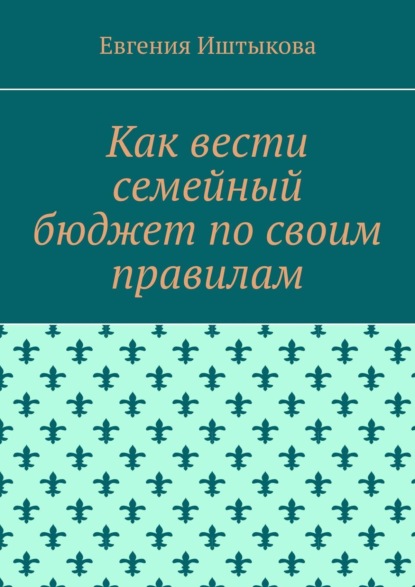 Евгения Иштыкова

Как вести семейный бюджет по своим правилам